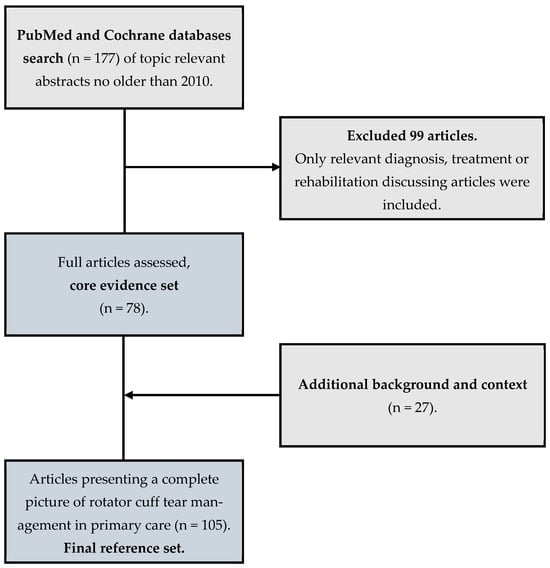 PubMed and Cochrane databases search (n = 177) of topic relevant abstracts no older than 2010.

Excluded 99 articles.
Only relevant diagnosis, treatment or rehabilitation discussing articles were included.

Full articles assessed,
core evidence set
(n = 78).

Additional background and context
(n = 27).

Articles presenting a complete picture of rotator cuff tear management in primary care (n = 105).
Final reference set.